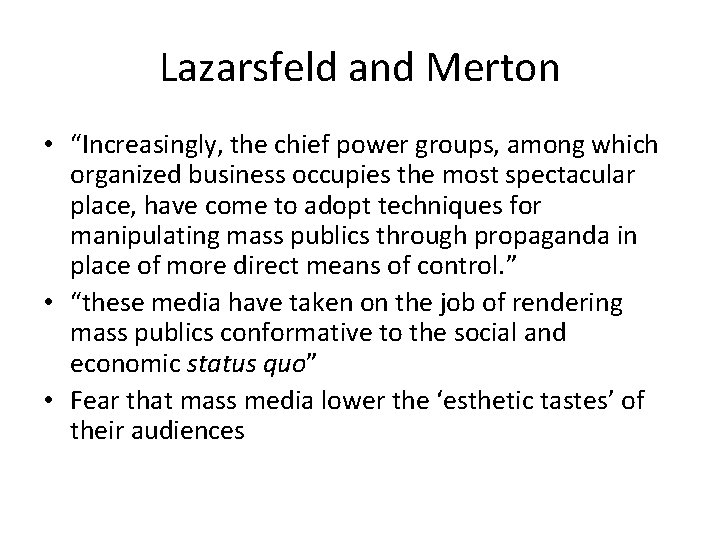 Lazarsfeld and Merton

• “Increasingly, the chief power groups, among which organized business occupies the most spectacular place, have come to adopt techniques for manipulating mass publics through propaganda in place of more direct means of control.”
• “these media have taken on the job of rendering mass publics conformative to the social and economic status quo”
• Fear that mass media lower the ‘esthetic tastes’ of their audiences